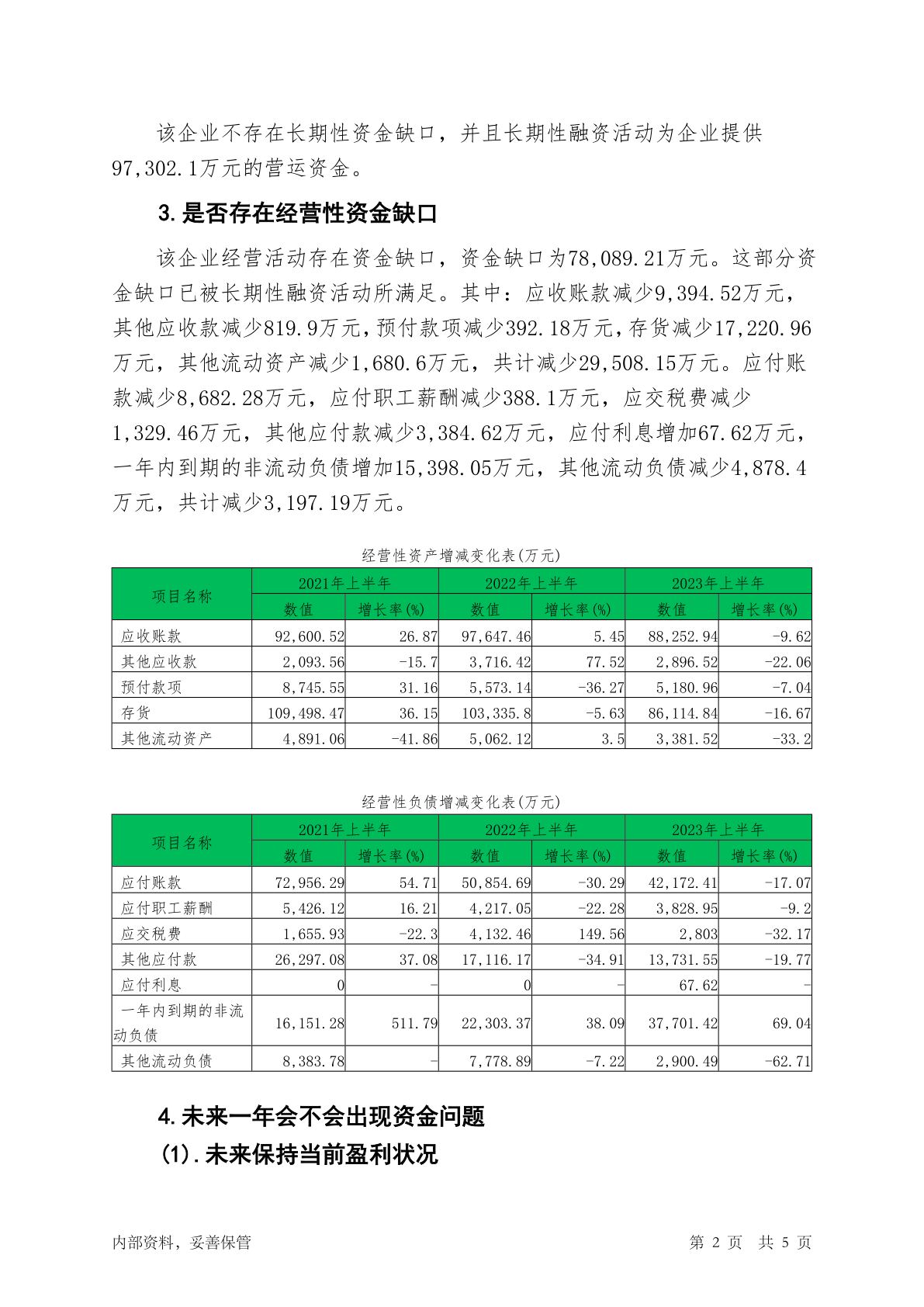 该企业不存在长期性资金缺口，并且长期性融资活动为企业提供97,302.1万元的营运资金。

3.是否存在经营性资金缺口

该企业经营活动存在资金缺口，资金缺口为78,089.21万元。这部分资金缺口已被长期性融资活动所满足。其中：应收账款减少9,394.52万元，其他应收款减少819.9万元，预付款项减少392.18万元，存货减少17,220.96万元，其他流动资产减少1,680.6万元，共计减少29,508.15万元。应付账款减少8,682.28万元，应付职工薪酬减少388.1万元，应交税费减少1,329.46万元，其他应付款减少3,384.62万元，应付利息增加67.62万元，一年内到期的非流动负债增加15,398.05万元，其他流动负债减少4,878.4万元，共计减少3,197.19万元。

经营性资产增减变化表(万元)

| 项目名称 | 2021年上半年 数值 | 2021年上半年 增长率(%) | 2022年上半年 数值 | 2022年上半年 增长率(%) | 2023年上半年 数值 | 2023年上半年 增长率(%) |
|---|---|---|---|---|---|---|
| 应收账款 | 92,600.52 | 26.87 | 97,647.46 | 5.45 | 88,252.94 | -9.62 |
| 其他应收款 | 2,093.56 | -15.7 | 3,716.42 | 77.52 | 2,896.52 | -22.06 |
| 预付款项 | 8,745.55 | 31.16 | 5,573.14 | -36.27 | 5,180.96 | -7.04 |
| 存货 | 109,498.47 | 36.15 | 103,335.8 | -5.63 | 86,114.84 | -16.67 |
| 其他流动资产 | 4,891.06 | -41.86 | 5,062.12 | 3.5 | 3,381.52 | -33.2 |

经营性负债增减变化表(万元)

| 项目名称 | 2021年上半年 数值 | 2021年上半年 增长率(%) | 2022年上半年 数值 | 2022年上半年 增长率(%) | 2023年上半年 数值 | 2023年上半年 增长率(%) |
|---|---|---|---|---|---|---|
| 应付账款 | 72,956.29 | 54.71 | 50,854.69 | -30.29 | 42,172.41 | -17.07 |
| 应付职工薪酬 | 5,426.12 | 16.21 | 4,217.05 | -22.28 | 3,828.95 | -9.2 |
| 应交税费 | 1,655.93 | -22.3 | 4,132.46 | 149.56 | 2,803 | -32.17 |
| 其他应付款 | 26,297.08 | 37.08 | 17,116.17 | -34.91 | 13,731.55 | -19.77 |
| 应付利息 | 0 | - | 0 | - | 67.62 | - |
| 一年内到期的非流动负债 | 16,151.28 | 511.79 | 22,303.37 | 38.09 | 37,701.42 | 69.04 |
| 其他流动负债 | 8,383.78 | - | 7,778.89 | -7.22 | 2,900.49 | -62.71 |

4.未来一年会不会出现资金问题

(1).未来保持当前盈利状况

内部资料，妥善保管 第 2 页 共 5 页